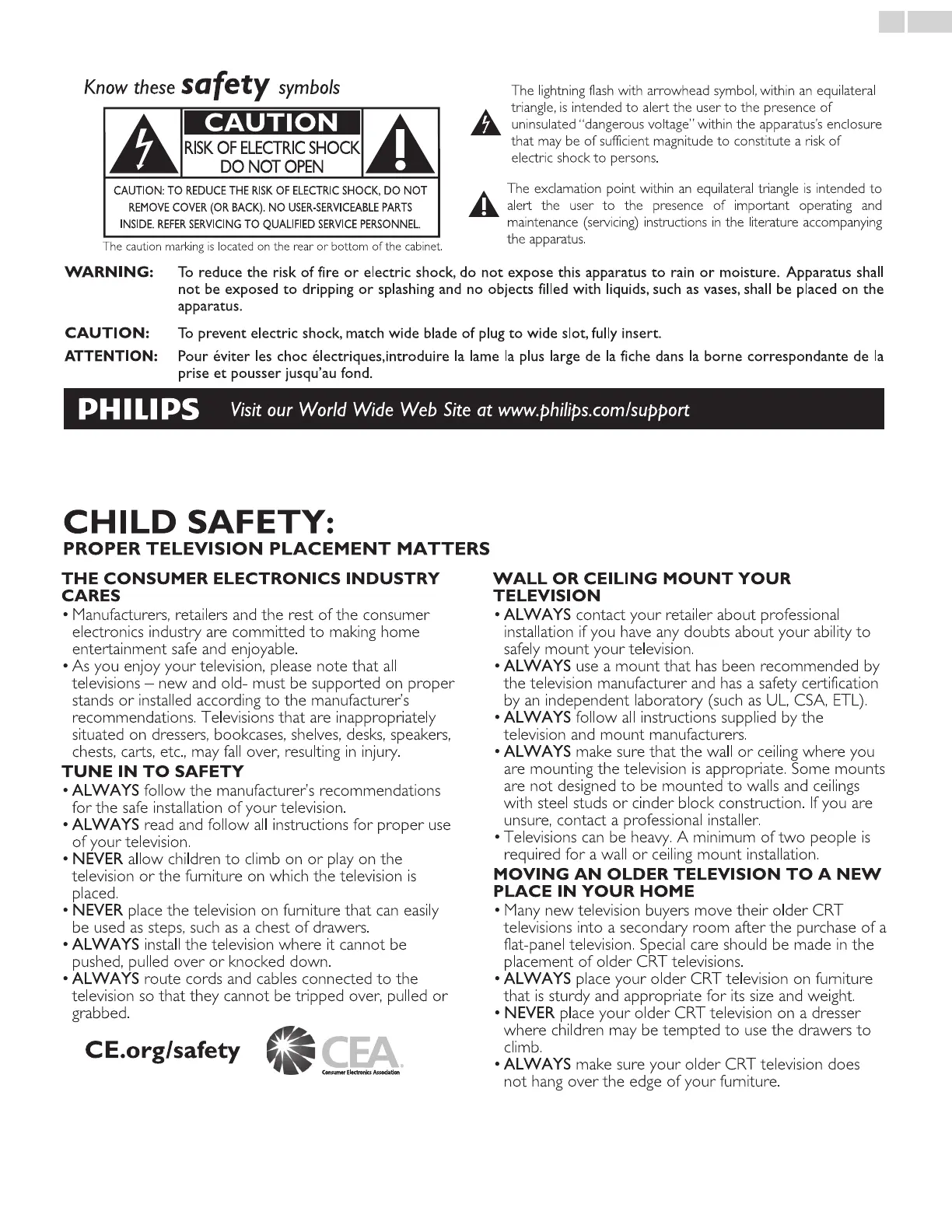 Know these safety symbols

CAUTION
RISK OF ELECTRIC SHOCK
DO NOT OPEN

CAUTION: TO REDUCE THE RISK OF ELECTRIC SHOCK, DO NOT REMOVE COVER (OR BACK). NO USER-SERVICEABLE PARTS INSIDE. REFER SERVICING TO QUALIFIED SERVICE PERSONNEL.

The caution marking is located on the rear or bottom of the cabinet.

The lightning flash with arrowhead symbol, within an equilateral triangle, is intended to alert the user to the presence of uninsulated "dangerous voltage" within the apparatus's enclosure that may be of sufficient magnitude to constitute a risk of electric shock to persons.

The exclamation point within an equilateral triangle is intended to alert the user to the presence of important operating and maintenance (servicing) instructions in the literature accompanying the apparatus.

WARNING: To reduce the risk of fire or electric shock, do not expose this apparatus to rain or moisture. Apparatus shall not be exposed to dripping or splashing and no objects filled with liquids, such as vases, shall be placed on the apparatus.

CAUTION: To prevent electric shock, match wide blade of plug to wide slot, fully insert.

ATTENTION: Pour éviter les choc électriques,introduire la lame la plus large de la fiche dans la borne correspondante de la prise et pousser jusqu'au fond.

PHILIPS Visit our World Wide Web Site at www.philips.com/support

CHILD SAFETY:
PROPER TELEVISION PLACEMENT MATTERS

THE CONSUMER ELECTRONICS INDUSTRY CARES
• Manufacturers, retailers and the rest of the consumer electronics industry are committed to making home entertainment safe and enjoyable.
• As you enjoy your television, please note that all televisions – new and old- must be supported on proper stands or installed according to the manufacturer's recommendations. Televisions that are inappropriately situated on dressers, bookcases, shelves, desks, speakers, chests, carts, etc., may fall over, resulting in injury.

TUNE IN TO SAFETY
• ALWAYS follow the manufacturer's recommendations for the safe installation of your television.
• ALWAYS read and follow all instructions for proper use of your television.
• NEVER allow children to climb on or play on the television or the furniture on which the television is placed.
• NEVER place the television on furniture that can easily be used as steps, such as a chest of drawers.
• ALWAYS install the television where it cannot be pushed, pulled over or knocked down.
• ALWAYS route cords and cables connected to the television so that they cannot be tripped over, pulled or grabbed.

CE.org/safety CEA Consumer Electronics Association

WALL OR CEILING MOUNT YOUR TELEVISION
• ALWAYS contact your retailer about professional installation if you have any doubts about your ability to safely mount your television.
• ALWAYS use a mount that has been recommended by the television manufacturer and has a safety certification by an independent laboratory (such as UL, CSA, ETL).
• ALWAYS follow all instructions supplied by the television and mount manufacturers.
• ALWAYS make sure that the wall or ceiling where you are mounting the television is appropriate. Some mounts are not designed to be mounted to walls and ceilings with steel studs or cinder block construction. If you are unsure, contact a professional installer.
• Televisions can be heavy. A minimum of two people is required for a wall or ceiling mount installation.

MOVING AN OLDER TELEVISION TO A NEW PLACE IN YOUR HOME
• Many new television buyers move their older CRT televisions into a secondary room after the purchase of a flat-panel television. Special care should be made in the placement of older CRT televisions.
• ALWAYS place your older CRT television on furniture that is sturdy and appropriate for its size and weight.
• NEVER place your older CRT television on a dresser where children may be tempted to use the drawers to climb.
• ALWAYS make sure your older CRT television does not hang over the edge of your furniture.